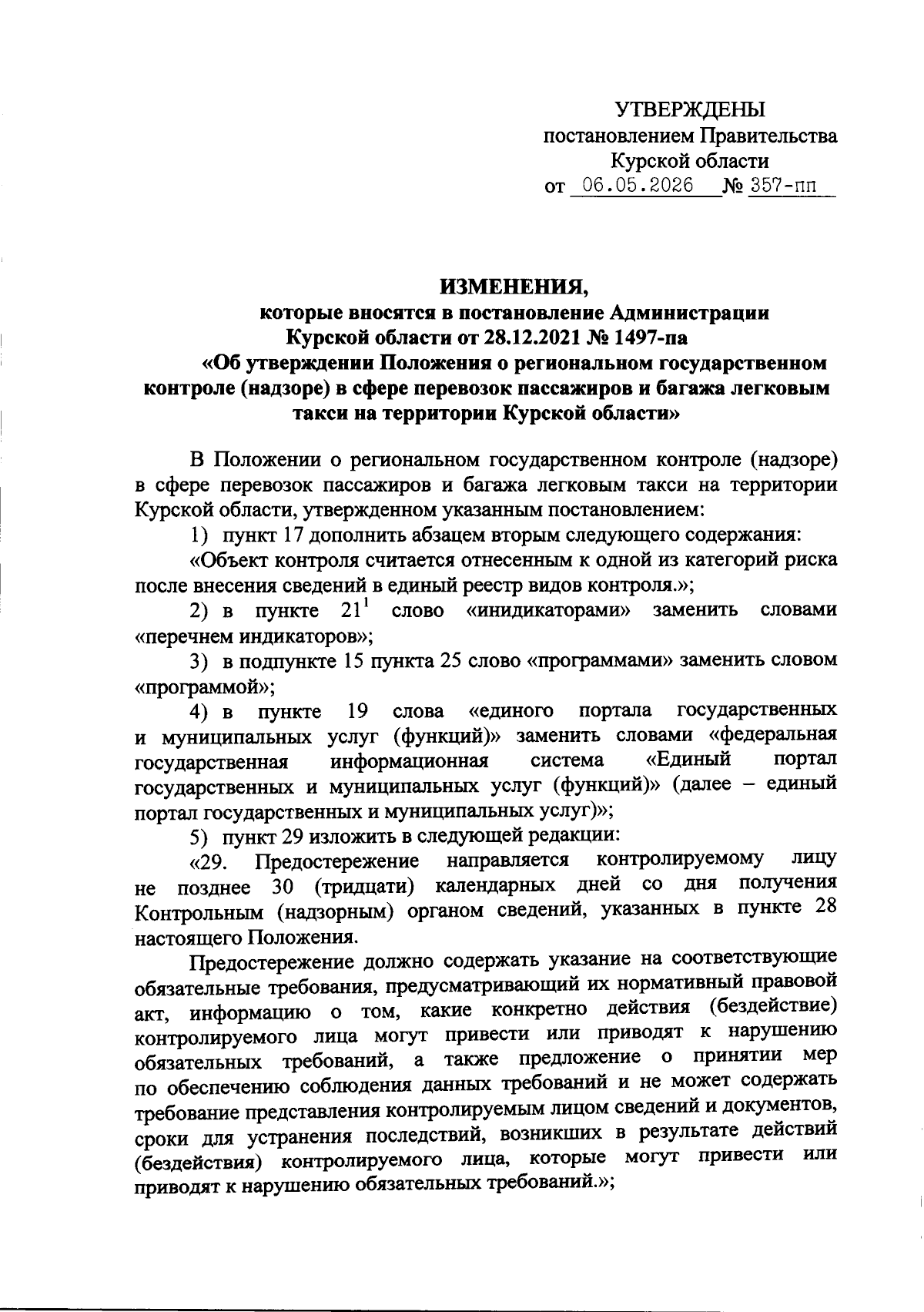 УТВЕРЖДЕНЫ
постановлением Правительства
Курской области
от 06.05.2026 № 357-пп

ИЗМЕНЕНИЯ,
которые вносятся в постановление Администрации Курской области от 28.12.2021 № 1497-па «Об утверждении Положения о региональном государственном контроле (надзоре) в сфере перевозок пассажиров и багажа легковым такси на территории Курской области»

В Положении о региональном государственном контроле (надзоре) в сфере перевозок пассажиров и багажа легковым такси на территории Курской области, утвержденном указанным постановлением:

1) пункт 17 дополнить абзацем вторым следующего содержания:

«Объект контроля считается отнесенным к одной из категорий риска после внесения сведений в единый реестр видов контроля.»;

2) в пункте $21^1$ слово «инидикаторами» заменить словами «перечнем индикаторов»;

3) в подпункте 15 пункта 25 слово «программами» заменить словом «программой»;

4) в пункте 19 слова «единого портала государственных и муниципальных услуг (функций)» заменить словами «федеральная государственная информационная система «Единый портал государственных и муниципальных услуг (функций)» (далее – единый портал государственных и муниципальных услуг)»;

5) пункт 29 изложить в следующей редакции:

«29. Предостережение направляется контролируемому лицу не позднее 30 (тридцати) календарных дней со дня получения Контрольным (надзорным) органом сведений, указанных в пункте 28 настоящего Положения.

Предостережение должно содержать указание на соответствующие обязательные требования, предусматривающий их нормативный правовой акт, информацию о том, какие конкретно действия (бездействие) контролируемого лица могут привести или приводят к нарушению обязательных требований, а также предложение о принятии мер по обеспечению соблюдения данных требований и не может содержать требование представления контролируемым лицом сведений и документов, сроки для устранения последствий, возникших в результате действий (бездействия) контролируемого лица, которые могут привести или приводят к нарушению обязательных требований.»;